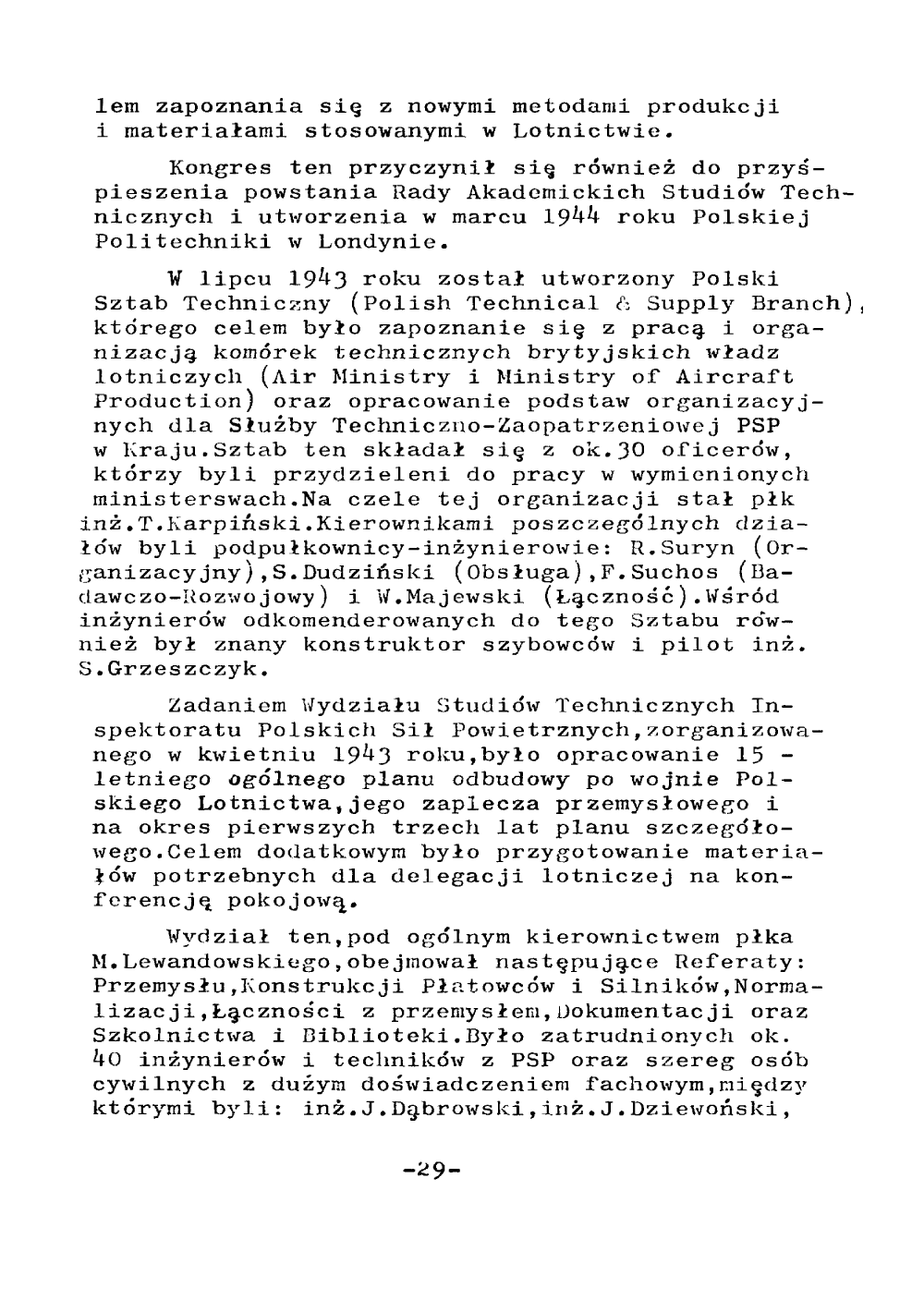 lem zapoznania się z nowymi metodami produkcji i materiałami stosowanymi w Lotnictwie.

Kongres ten przyczynił się również do przyśpieszenia powstania Rady Akademickich Studiów Technicznych i utworzenia w marcu 1944 roku Polskiej Politechniki w Londynie.

W lipcu 1943 roku został utworzony Polski Sztab Techniczny (Polish Technical & Supply Branch), którego celem było zapoznanie się z pracą i organizacją komórek technicznych brytyjskich władz lotniczych (Air Ministry i Ministry of Aircraft Production) oraz opracowanie podstaw organizacyjnych dla Służby Techniczno-Zaopatrzeniowej PSP w Kraju.Sztab ten składał się z ok.30 oficerów, którzy byli przydzieleni do pracy w wymienionych ministerswach.Na czele tej organizacji stał płk inż.T.Karpiński.Kierownikami poszczególnych działów byli podpułkownicy-inżynierowie: R.Suryn (Organizacyjny),S.Dudziński (Obsługa),F.Suchos (Badawczo-Rozwojowy) i W.Majewski (Łączność).Wśród inżynierów odkomenderowanych do tego Sztabu również był znany konstruktor szybowców i pilot inż. S.Grzeszczyk.

Zadaniem Wydziału Studiów Technicznych Inspektoratu Polskich Sił Powietrznych,zorganizowanego w kwietniu 1943 roku,było opracowanie 15 - letniego ogólnego planu odbudowy po wojnie Polskiego Lotnictwa,jego zaplecza przemysłowego i na okres pierwszych trzech lat planu szczegółowego.Celem dodatkowym było przygotowanie materiałów potrzebnych dla delegacji lotniczej na konferencję pokojową.

Wydział ten,pod ogólnym kierownictwem płka M.Lewandowskiego,obejmował następujące Referaty: Przemysłu,Konstrukcji Płatowców i Silników,Normalizacji,Łączności z przemysłem,Dokumentacji oraz Szkolnictwa i Biblioteki.Było zatrudnionych ok. 40 inżynierów i techników z PSP oraz szereg osób cywilnych z dużym doświadczeniem fachowym,między którymi byli: inż.J.Dąbrowski,inż.J.Dziewoński,

-29-